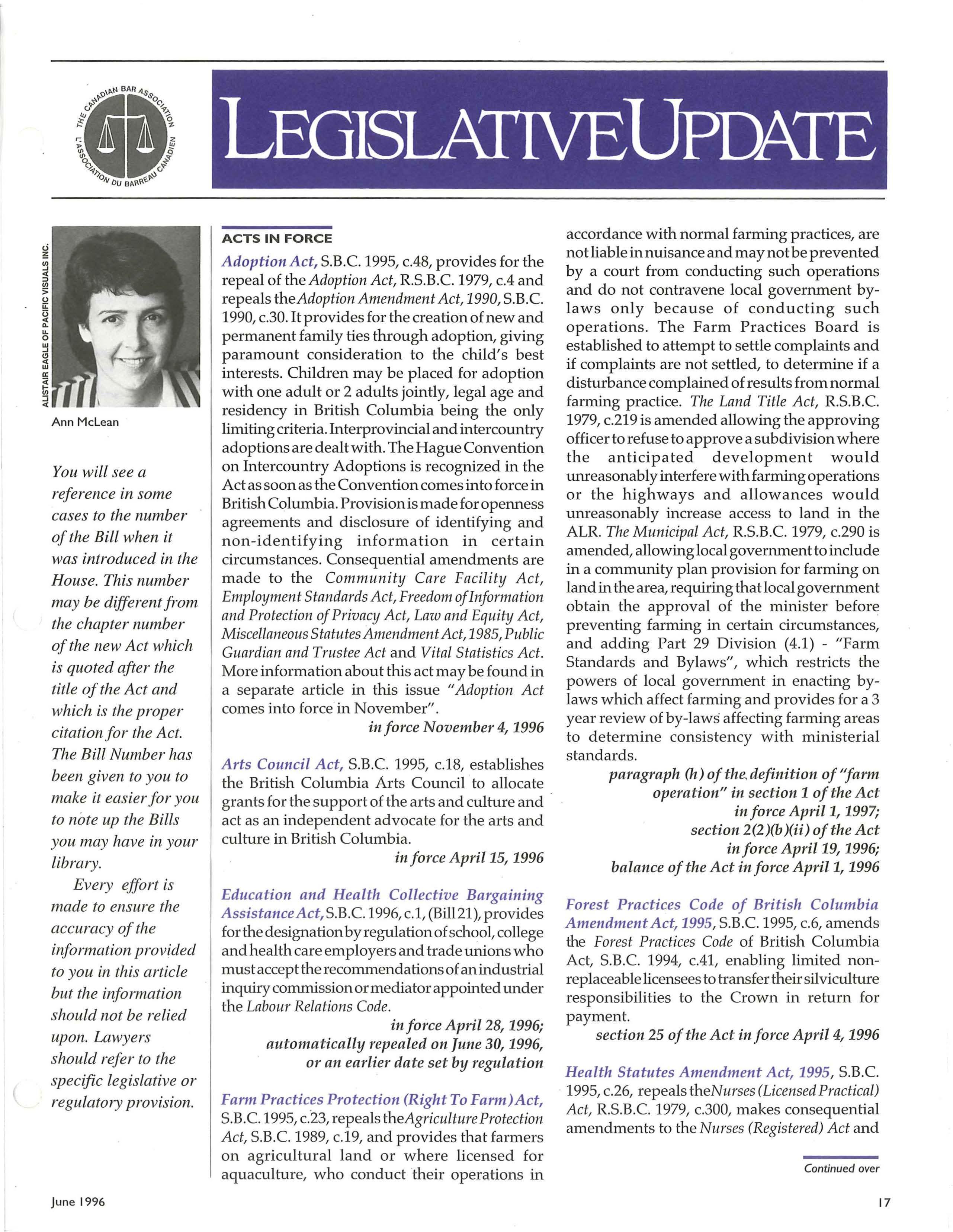 THE CANADIAN BAR ASSOCIATION L'ASSOCIATION DU BARREAU CANADIEN

LEGISLATIVE UPDATE

ALISTAIR EAGLE OF PACIFIC VISUALS INC.

Ann McLean

You will see a reference in some cases to the number of the Bill when it was introduced in the House. This number may be different from the chapter number of the new Act which is quoted after the title of the Act and which is the proper citation for the Act. The Bill Number has been given to you to make it easier for you to note up the Bills you may have in your library.

Every effort is made to ensure the accuracy of the information provided to you in this article but the information should not be relied upon. Lawyers should refer to the specific legislative or regulatory provision.

ACTS IN FORCE

Adoption Act, S.B.C. 1995, c.48, provides for the repeal of the Adoption Act, R.S.B.C. 1979, c.4 and repeals the Adoption Amendment Act, 1990, S.B.C. 1990, c.30. It provides for the creation of new and permanent family ties through adoption, giving paramount consideration to the child's best interests. Children may be placed for adoption with one adult or 2 adults jointly, legal age and residency in British Columbia being the only limiting criteria. Interprovincial and intercountry adoptions are dealt with. The Hague Convention on Intercountry Adoptions is recognized in the Act as soon as the Convention comes into force in British Columbia. Provision is made for openness agreements and disclosure of identifying and non-identifying information in certain circumstances. Consequential amendments are made to the Community Care Facility Act, Employment Standards Act, Freedom of Information and Protection of Privacy Act, Law and Equity Act, Miscellaneous Statutes Amendment Act, 1985, Public Guardian and Trustee Act and Vital Statistics Act. More information about this act may be found in a separate article in this issue "Adoption Act comes into force in November".

in force November 4, 1996

Arts Council Act, S.B.C. 1995, c.18, establishes the British Columbia Arts Council to allocate grants for the support of the arts and culture and act as an independent advocate for the arts and culture in British Columbia.

in force April 15, 1996

Education and Health Collective Bargaining Assistance Act, S.B.C. 1996, c.1, (Bill 21), provides for the designation by regulation of school, college and health care employers and trade unions who must accept the recommendations of an industrial inquiry commission or mediator appointed under the Labour Relations Code.

in force April 28, 1996;
automatically repealed on June 30, 1996, or an earlier date set by regulation

Farm Practices Protection (Right To Farm) Act, S.B.C. 1995, c.23, repeals the Agriculture Protection Act, S.B.C. 1989, c.19, and provides that farmers on agricultural land or where licensed for aquaculture, who conduct their operations in accordance with normal farming practices, are not liable in nuisance and may not be prevented by a court from conducting such operations and do not contravene local government by-laws only because of conducting such operations. The Farm Practices Board is established to attempt to settle complaints and if complaints are not settled, to determine if a disturbance complained of results from normal farming practice. The Land Title Act, R.S.B.C. 1979, c.219 is amended allowing the approving officer to refuse to approve a subdivision where the anticipated development would unreasonably interfere with farming operations or the highways and allowances would unreasonably increase access to land in the ALR. The Municipal Act, R.S.B.C. 1979, c.290 is amended, allowing local government to include in a community plan provision for farming on land in the area, requiring that local government obtain the approval of the minister before preventing farming in certain circumstances, and adding Part 29 Division (4.1) - "Farm Standards and Bylaws", which restricts the powers of local government in enacting by-laws which affect farming and provides for a 3 year review of by-laws affecting farming areas to determine consistency with ministerial standards.

paragraph (h) of the definition of "farm operation" in section 1 of the Act
in force April 1, 1997;
section 2(2)(b)(ii) of the Act
in force April 19, 1996;
balance of the Act in force April 1, 1996

Forest Practices Code of British Columbia Amendment Act, 1995, S.B.C. 1995, c.6, amends the Forest Practices Code of British Columbia Act, S.B.C. 1994, c.41, enabling limited non-replaceable licensees to transfer their silviculture responsibilities to the Crown in return for payment.

section 25 of the Act in force April 4, 1996

Health Statutes Amendment Act, 1995, S.B.C. 1995, c.26, repeals the Nurses (Licensed Practical) Act, R.S.B.C. 1979, c.300, makes consequential amendments to the Nurses (Registered) Act and

Continued over

June 1996

17